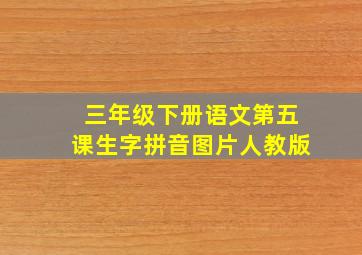 三年级下册语文第五课生字拼音图片人教版